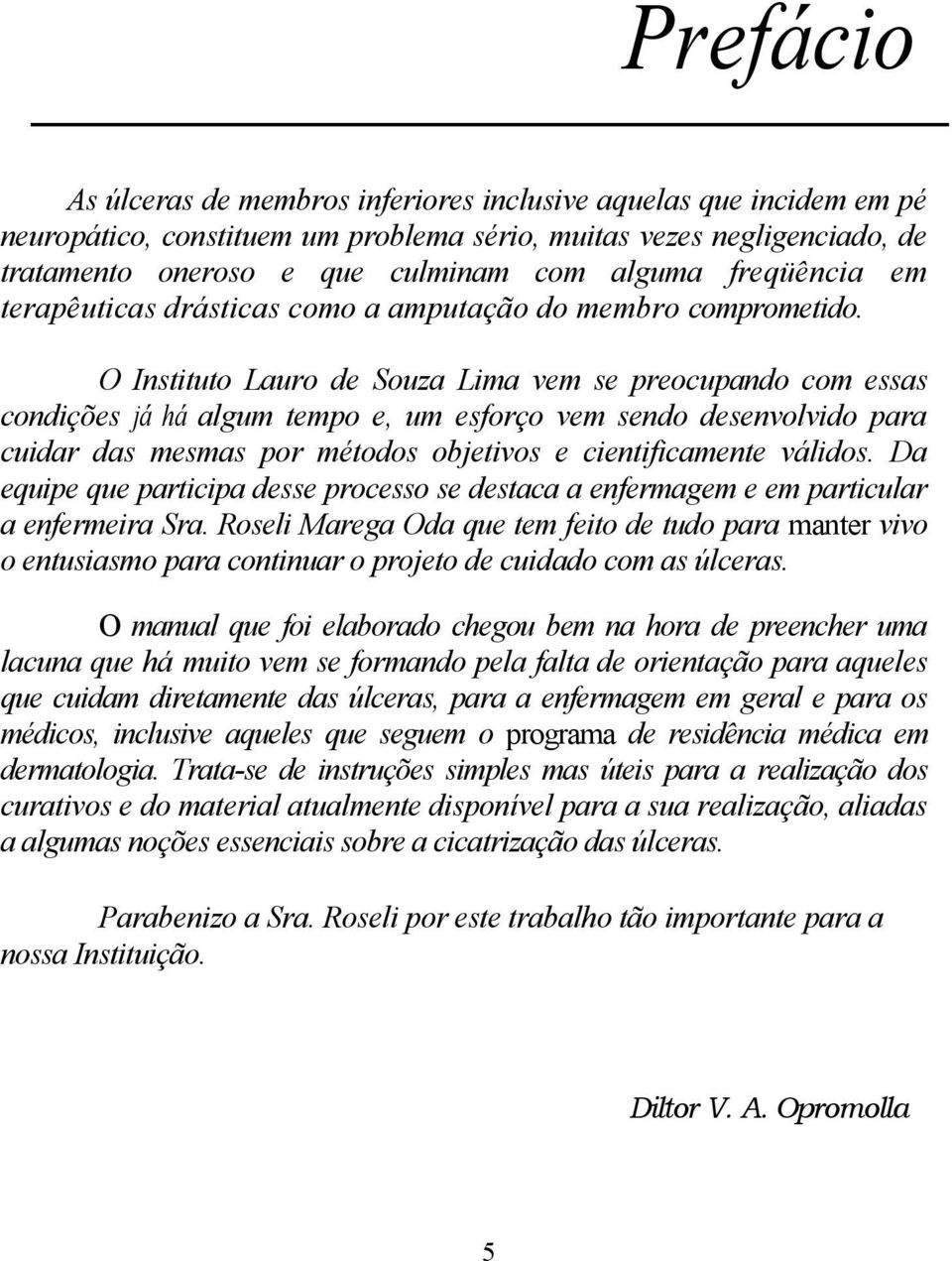 Prefácio

As úlceras de membros inferiores inclusive aquelas que incidem em pé neuropático, constituem um problema sério, muitas vezes negligenciado, de tratamento oneroso e que culminam com alguma freqüência em terapêuticas drásticas como a amputação do membro comprometido.

O Instituto Lauro de Souza Lima vem se preocupando com essas condições já há algum tempo e, um esforço vem sendo desenvolvido para cuidar das mesmas por métodos objetivos e cientificamente válidos. Da equipe que participa desse processo se destaca a enfermagem e em particular a enfermeira Sra. Roseli Marega Oda que tem feito de tudo para manter vivo o entusiasmo para continuar o projeto de cuidado com as úlceras.

O manual que foi elaborado chegou bem na hora de preencher uma lacuna que há muito vem se formando pela falta de orientação para aqueles que cuidam diretamente das úlceras, para a enfermagem em geral e para os médicos, inclusive aqueles que seguem o programa de residência médica em dermatologia. Trata-se de instruções simples mas úteis para a realização dos curativos e do material atualmente disponível para a sua realização, aliadas a algumas noções essenciais sobre a cicatrização das úlceras.

Parabenizo a Sra. Roseli por este trabalho tão importante para a nossa Instituição.

Diltor V. A. Opromolla

5